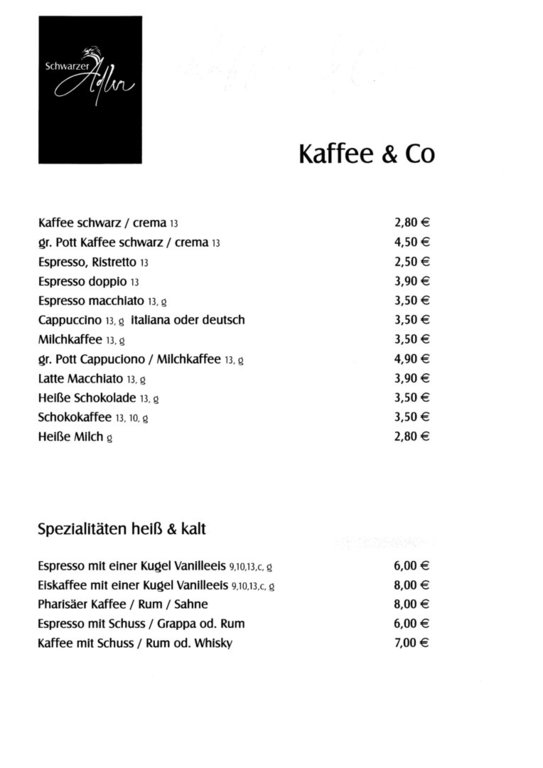 Schwarzer Adler

Kaffee & Co

| | |
|---|---|
| Kaffee schwarz / crema 13 | 2,80 € |
| gr. Pott Kaffee schwarz / crema 13 | 4,50 € |
| Espresso, Ristretto 13 | 2,50 € |
| Espresso doppio 13 | 3,90 € |
| Espresso macchiato 13, g | 3,50 € |
| Cappuccino 13, g italiana oder deutsch | 3,50 € |
| Milchkaffee 13, g | 3,50 € |
| gr. Pott Cappuciono / Milchkaffee 13, g | 4,90 € |
| Latte Macchiato 13, g | 3,90 € |
| Heiße Schokolade 13, g | 3,50 € |
| Schokokaffee 13, 10, g | 3,50 € |
| Heiße Milch g | 2,80 € |

Spezialitäten heiß & kalt

| | |
|---|---|
| Espresso mit einer Kugel Vanilleeis 9,10,13,c, g | 6,00 € |
| Eiskaffee mit einer Kugel Vanilleeis 9,10,13,c, g | 8,00 € |
| Pharisäer Kaffee / Rum / Sahne | 8,00 € |
| Espresso mit Schuss / Grappa od. Rum | 6,00 € |
| Kaffee mit Schuss / Rum od. Whisky | 7,00 € |